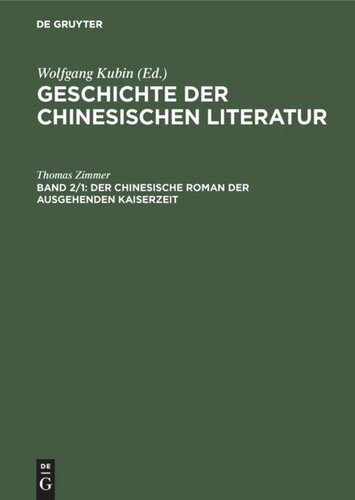 DE GRUYTER

Wolfgang Kubin (Ed.)
GESCHICHTE DER CHINESISCHEN LITERATUR

Thomas Zimmer
BAND 2/1: DER CHINESISCHE ROMAN DER AUSGEHENDEN KAISERZEIT

DE
G